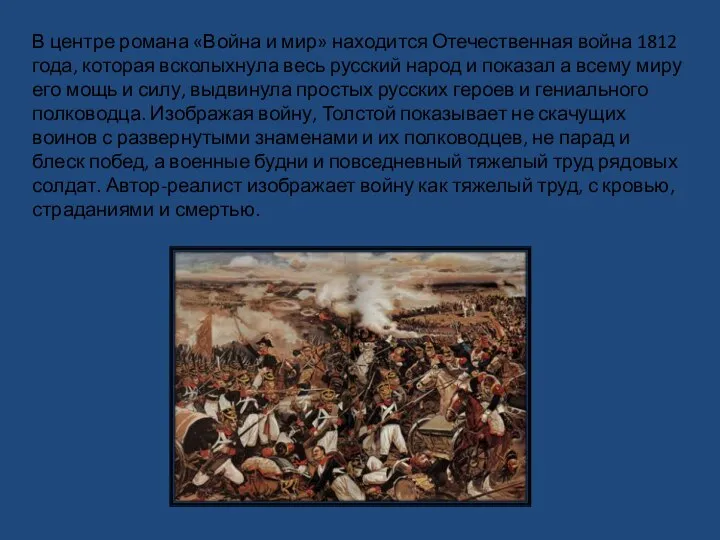 В центре романа «Война и мир» находится Отечественная война 1812 года, которая всколыхнула весь русский народ и показал а всему миру его мощь и силу, выдвинула простых русских героев и гениального полководца. Изображая войну, Толстой показывает не скачущих воинов с развернутыми знаменами и их полководцев, не парад и блеск побед, а военные будни и повседневный тяжелый труд рядовых солдат. Автор-реалист изображает войну как тяжелый труд, с кровью, страданиями и смертью.